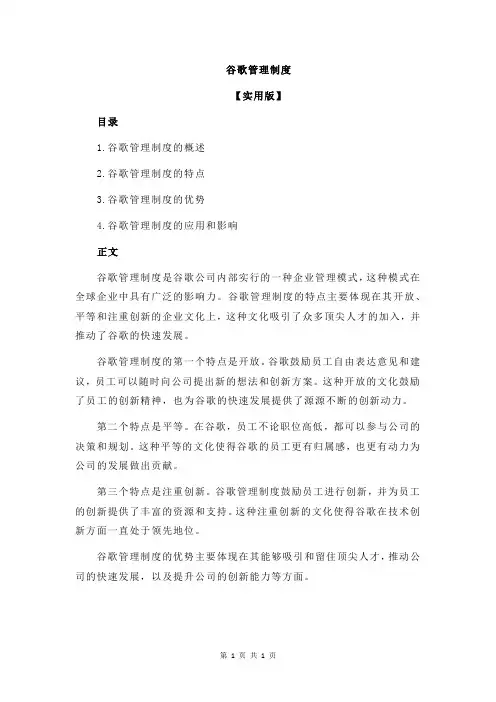 谷歌管理制度

【实用版】

目录

1.谷歌管理制度的概述

2.谷歌管理制度的特点

3.谷歌管理制度的优势

4.谷歌管理制度的应用和影响

正文

谷歌管理制度是谷歌公司内部实行的一种企业管理模式，这种模式在全球企业中具有广泛的影响力。谷歌管理制度的特点主要体现在其开放、平等和注重创新的企业文化上，这种文化吸引了众多顶尖人才的加入，并推动了谷歌的快速发展。

谷歌管理制度的第一个特点是开放。谷歌鼓励员工自由表达意见和建议，员工可以随时向公司提出新的想法和创新方案。这种开放的文化鼓励了员工的创新精神，也为谷歌的快速发展提供了源源不断的创新动力。

第二个特点是平等。在谷歌，员工不论职位高低，都可以参与公司的决策和规划。这种平等的文化使得谷歌的员工更有归属感，也更有动力为公司的发展做出贡献。

第三个特点是注重创新。谷歌管理制度鼓励员工进行创新，并为员工的创新提供了丰富的资源和支持。这种注重创新的文化使得谷歌在技术创新方面一直处于领先地位。

谷歌管理制度的优势主要体现在其能够吸引和留住顶尖人才，推动公司的快速发展，以及提升公司的创新能力等方面。

第 1 页 共 1 页